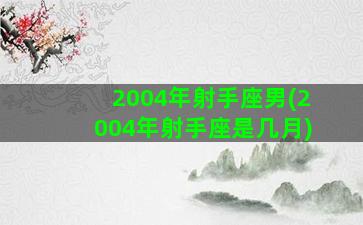 2004年射手座男(2004年射手座是几月)